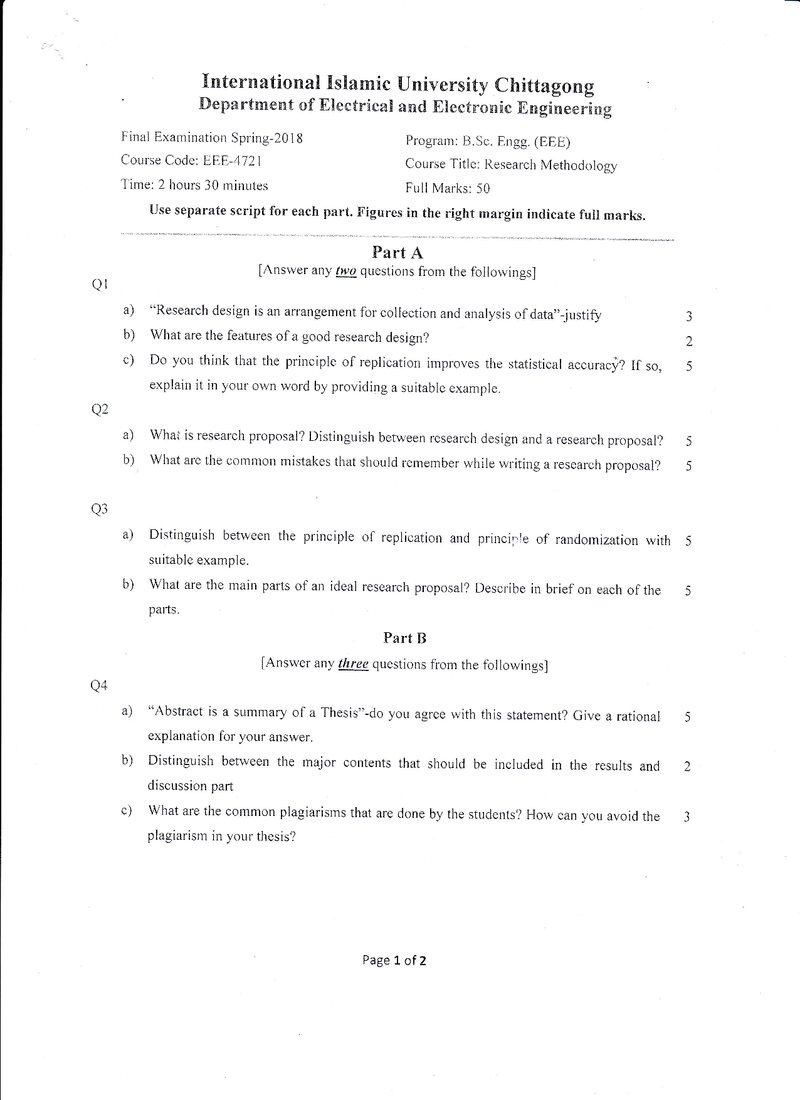 International Islamic University Chittagong
Department of Electrical and Electronic Engineering

Final Examination Spring-2018
Course Code: EEE-4721
Time: 2 hours 30 minutes

Program: B.Sc. Engg. (EEE)
Course Title: Research Methodology
Full Marks: 50

Use separate script for each part. Figures in the right margin indicate full marks.

Part A
[Answer any two questions from the followings]

Q1

a) "Research design is an arrangement for collection and analysis of data"-justify 3

b) What are the features of a good research design? 2

c) Do you think that the principle of replication improves the statistical accuracy? If so, explain it in your own word by providing a suitable example. 5

Q2

a) What is research proposal? Distinguish between research design and a research proposal? 5

b) What are the common mistakes that should remember while writing a research proposal? 5

Q3

a) Distinguish between the principle of replication and principle of randomization with suitable example. 5

b) What are the main parts of an ideal research proposal? Describe in brief on each of the parts. 5

Part B
[Answer any three questions from the followings]

Q4

a) "Abstract is a summary of a Thesis"-do you agree with this statement? Give a rational explanation for your answer. 5

b) Distinguish between the major contents that should be included in the results and discussion part 2

c) What are the common plagiarisms that are done by the students? How can you avoid the plagiarism in your thesis? 3

Page 1 of 2